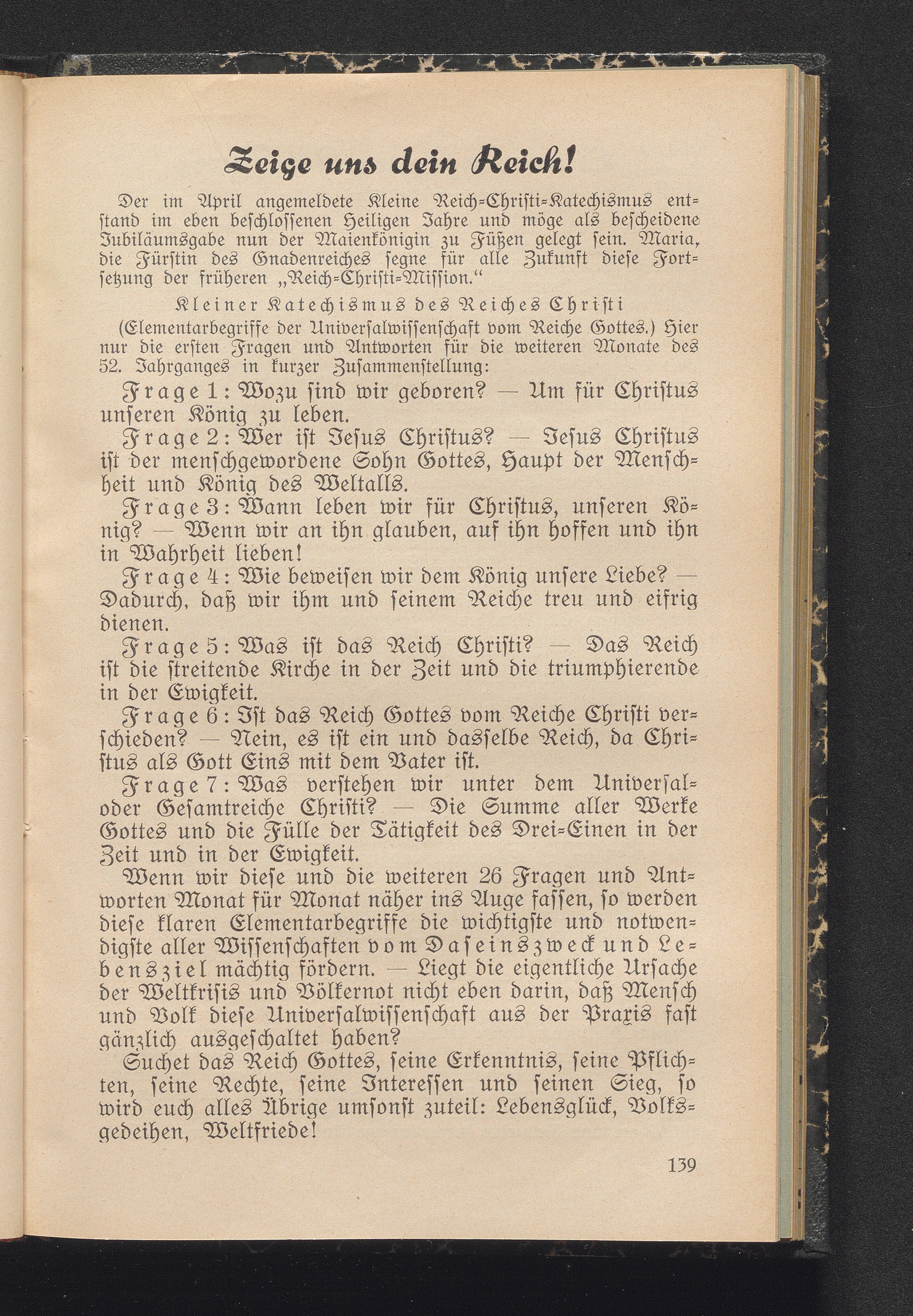 Zeige uns dein Reich!

Der im April angemeldete Kleine Reich-Christi-Katechismus entstand im eben beschlossenen Heiligen Jahre und möge als bescheidene Jubiläumsgabe nun der Maienkönigin zu Füßen gelegt sein. Maria, die Fürstin des Gnadenreiches segne für alle Zukunft diese Fortsetzung der früheren „Reich-Christi-Mission.“

Kleiner Katechismus des Reiches Christi

(Elementarbegriffe der Universalwissenschaft vom Reiche Gottes.) Hier nur die ersten Fragen und Antworten für die weiteren Monate des 52. Jahrganges in kurzer Zusammenstellung:

Frage 1: Wozu sind wir geboren? — Um für Christus unseren König zu leben.

Frage 2: Wer ist Jesus Christus? — Jesus Christus ist der menschgewordene Sohn Gottes, Haupt der Menschheit und König des Weltalls.

Frage 3: Wann leben wir für Christus, unseren König? — Wenn wir an ihn glauben, auf ihn hoffen und ihn in Wahrheit lieben!

Frage 4: Wie beweisen wir dem König unsere Liebe? — Dadurch, daß wir ihm und seinem Reiche treu und eifrig dienen.

Frage 5: Was ist das Reich Christi? — Das Reich ist die streitende Kirche in der Zeit und die triumphierende in der Ewigkeit.

Frage 6: Ist das Reich Gottes vom Reiche Christi verschieden? — Nein, es ist ein und dasselbe Reich, da Christus als Gott Eins mit dem Vater ist.

Frage 7: Was verstehen wir unter dem Universal- oder Gesamtreiche Christi? — Die Summe aller Werke Gottes und die Fülle der Tätigkeit des Drei-Einen in der Zeit und in der Ewigkeit.

Wenn wir diese und die weiteren 26 Fragen und Antworten Monat für Monat näher ins Auge fassen, so werden diese klaren Elementarbegriffe die wichtigste und notwendigste aller Wissenschaften vom Daseinszweck und Lebensziel mächtig fördern. — Liegt die eigentliche Ursache der Weltkrisis und Völkernot nicht eben darin, daß Mensch und Volk diese Universalwissenschaft aus der Praxis fast gänzlich ausgeschaltet haben?

Suchet das Reich Gottes, seine Erkenntnis, seine Pflichten, seine Rechte, seine Interessen und seinen Sieg, so wird euch alles Übrige umsonst zuteil: Lebensglück, Volksgedeihen, Weltfriede!

139